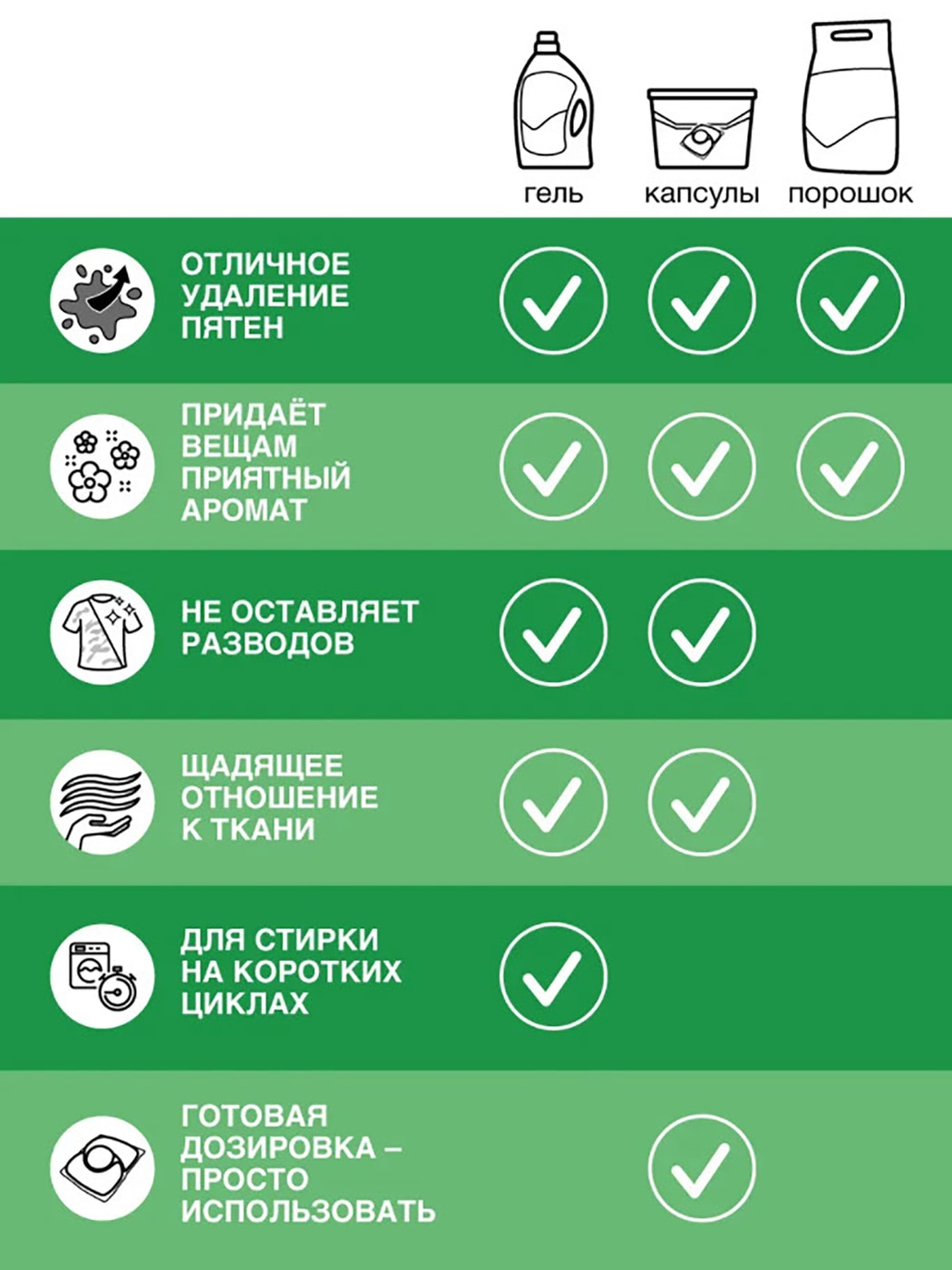 | | гель | капсулы | порошок |
|---|---|---|---|
| ОТЛИЧНОЕ УДАЛЕНИЕ ПЯТЕН | ✓ | ✓ | ✓ |
| ПРИДАЁТ ВЕЩАМ ПРИЯТНЫЙ АРОМАТ | ✓ | ✓ | ✓ |
| НЕ ОСТАВЛЯЕТ РАЗВОДОВ | ✓ | ✓ | |
| ЩАДЯЩЕЕ ОТНОШЕНИЕ К ТКАНИ | ✓ | ✓ | |
| ДЛЯ СТИРКИ НА КОРОТКИХ ЦИКЛАХ | ✓ | | |
| ГОТОВАЯ ДОЗИРОВКА – ПРОСТО ИСПОЛЬЗОВАТЬ | | ✓ | |